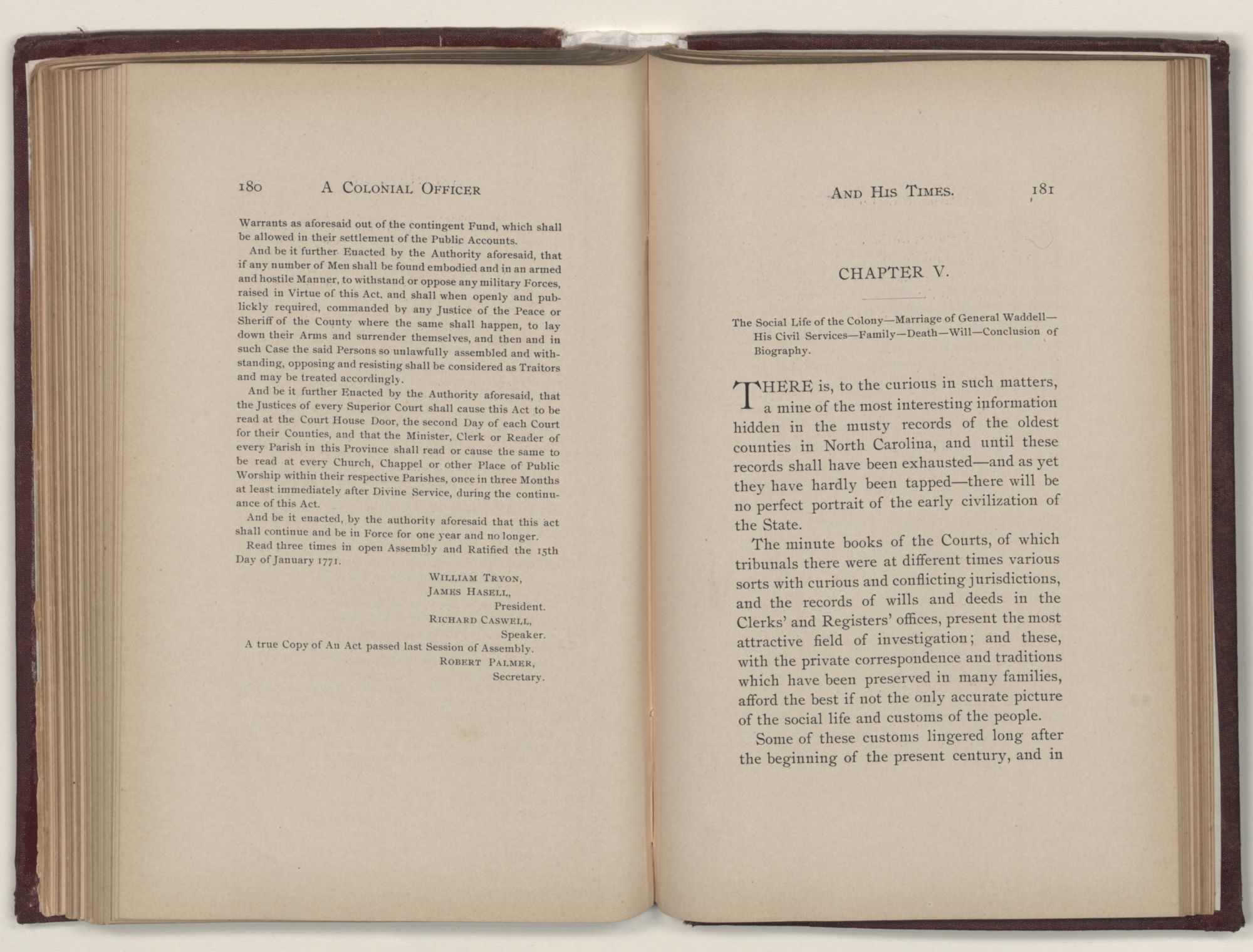 180 A COLONIAL OFFICER

Warrants as aforesaid out of the contingent Fund, which shall be allowed in their settlement of the Public Accounts.

And be it further Enacted by the Authority aforesaid, that if any number of Men shall be found embodied and in an armed and hostile Manner, to withstand or oppose any military Forces, raised in Virtue of this Act, and shall when openly and publickly required, commanded by any Justice of the Peace or Sheriff of the County where the same shall happen, to lay down their Arms and surrender themselves, and then and in such Case the said Persons so unlawfully assembled and withstanding, opposing and resisting shall be considered as Traitors and may be treated accordingly.

And be it further Enacted by the Authority aforesaid, that the Justices of every Superior Court shall cause this Act to be read at the Court House Door, the second Day of each Court for their Counties, and that the Minister, Clerk or Reader of every Parish in this Province shall read or cause the same to be read at every Church, Chappel or other Place of Public Worship within their respective Parishes, once in three Months at least immediately after Divine Service, during the continuance of this Act.

And be it enacted, by the authority aforesaid that this act shall continue and be in Force for one year and no longer.

Read three times in open Assembly and Ratified the 15th Day of January 1771.

WILLIAM TRYON,
JAMES HASELL,
President.
RICHARD CASWELL,
Speaker.

A true Copy of An Act passed last Session of Assembly.
ROBERT PALMER,
Secretary.

AND HIS TIMES. 181

CHAPTER V.

The Social Life of the Colony—Marriage of General Waddell—His Civil Services—Family—Death—Will—Conclusion of Biography.

THERE is, to the curious in such matters, a mine of the most interesting information hidden in the musty records of the oldest counties in North Carolina, and until these records shall have been exhausted—and as yet they have hardly been tapped—there will be no perfect portrait of the early civilization of the State.

The minute books of the Courts, of which tribunals there were at different times various sorts with curious and conflicting jurisdictions, and the records of wills and deeds in the Clerks' and Registers' offices, present the most attractive field of investigation; and these, with the private correspondence and traditions which have been preserved in many families, afford the best if not the only accurate picture of the social life and customs of the people.

Some of these customs lingered long after the beginning of the present century, and in